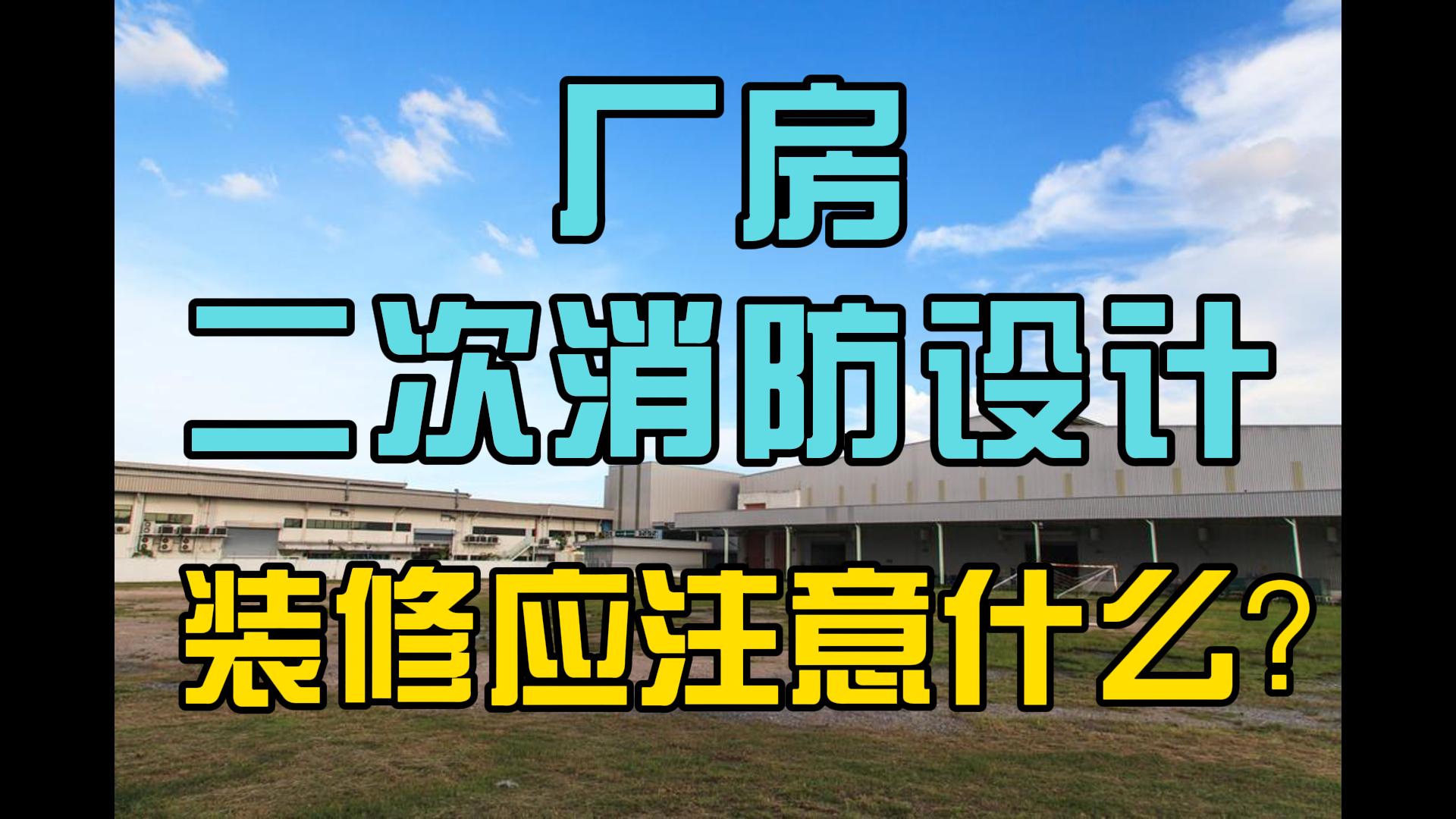 厂房
二次消防设计
装修应注意什么?